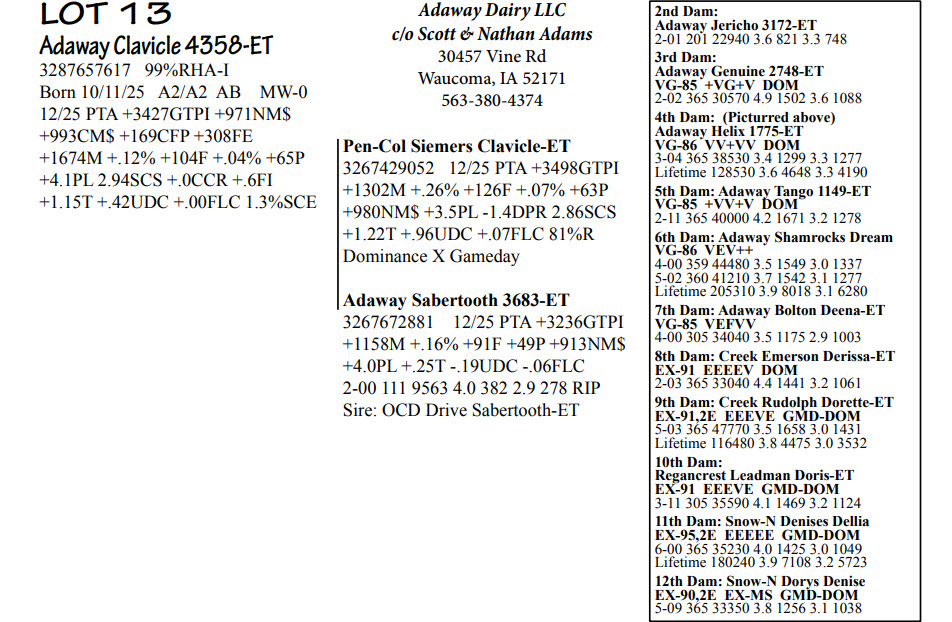 LOT 13
Adaway Clavicle 4358-ET
3287657617 99%RHA-I
Born 10/11/25 A2/A2 AB MW-0
12/25 PTA +3427GTPI +971NM$
+993CM$ +169CFP +308FE
+1674M +.12% +104F +.04% +65P
+4.1PL 2.94SCS +.0CCR +.6FI
+1.15T +.42UDC +.00FLC 1.3%SCE

Adaway Dairy LLC
c/o Scott & Nathan Adams
30457 Vine Rd
Waucoma, IA 52171
563-380-4374

Pen-Col Siemers Clavicle-ET
3267429052 12/25 PTA +3498GTPI
+1302M +.26% +126F +.07% +63P
+980NM$ +3.5PL -1.4DPR 2.86SCS
+1.22T +.96UDC +.07FLC 81%R
Dominance X Gameday

Adaway Sabertooth 3683-ET
3267672881 12/25 PTA +3236GTPI
+1158M +.16% +91F +49P +913NM$
+4.0PL +.25T -.19UDC -.06FLC
2-00 111 9563 4.0 382 2.9 278 RIP
Sire: OCD Drive Sabertooth-ET

2nd Dam:
Adaway Jericho 3172-ET
2-01 201 22940 3.6 821 3.3 748

3rd Dam:
Adaway Genuine 2748-ET
VG-85 +VG+V DOM
2-02 365 30570 4.9 1502 3.6 1088

4th Dam: (Picturred above)
Adaway Helix 1775-ET
VG-86 VV+VV DOM
3-04 365 38530 3.4 1299 3.3 1277
Lifetime 128530 3.6 4648 3.3 4190

5th Dam: Adaway Tango 1149-ET
VG-85 +VV+V DOM
2-11 365 40000 4.2 1671 3.2 1278

6th Dam: Adaway Shamrocks Dream
VG-86 VEV++
4-00 359 44480 3.5 1549 3.0 1337
5-02 360 41210 3.7 1542 3.1 1277
Lifetime 205310 3.9 8018 3.1 6280

7th Dam: Adaway Bolton Deena-ET
VG-85 VEFVV
4-00 305 34040 3.5 1175 2.9 1003

8th Dam: Creek Emerson Derissa-ET
EX-91 EEEEV DOM
2-03 365 33040 4.4 1441 3.2 1061

9th Dam: Creek Rudolph Dorette-ET
EX-91,2E EEEVE GMD-DOM
5-03 365 47770 3.5 1658 3.0 1431
Lifetime 116480 3.8 4475 3.0 3532

10th Dam:
Regancrest Leadman Doris-ET
EX-91 EEEVE GMD-DOM
3-11 305 35590 4.1 1469 3.2 1124

11th Dam: Snow-N Denises Dellia
EX-95,2E EEEEE GMD-DOM
6-00 365 35230 4.0 1425 3.0 1049
Lifetime 180240 3.9 7108 3.2 5723

12th Dam: Snow-N Dorys Denise
EX-90,2E EX-MS GMD-DOM
5-09 365 33350 3.8 1256 3.1 1038